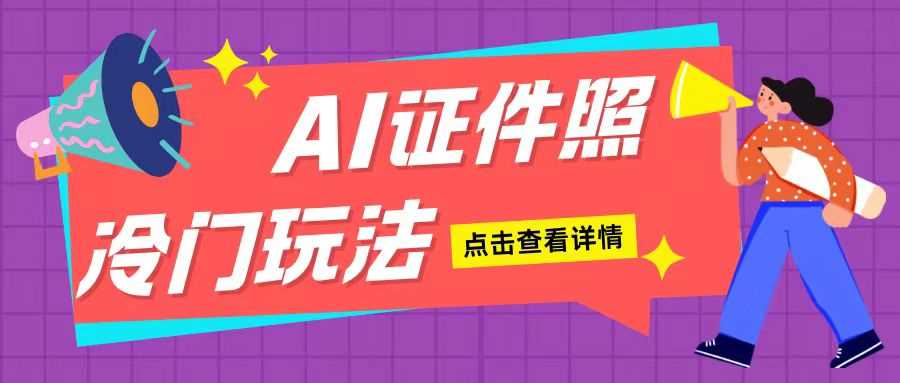 AI证件照
冷门玩法
点击查看详情